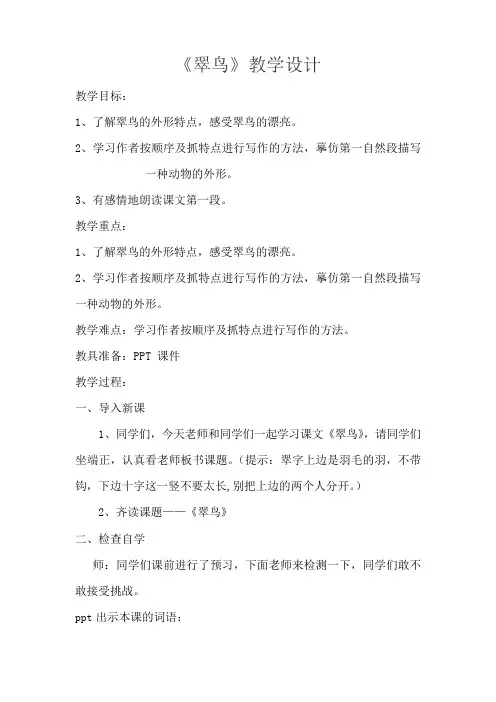 《翠鸟》教学设计

教学目标：

1、了解翠鸟的外形特点，感受翠鸟的漂亮。

2、学习作者按顺序及抓特点进行写作的方法，摹仿第一自然段描写一种动物的外形。

3、有感情地朗读课文第一段。

教学重点：

1、了解翠鸟的外形特点，感受翠鸟的漂亮。

2、学习作者按顺序及抓特点进行写作的方法，摹仿第一自然段描写一种动物的外形。

教学难点：学习作者按顺序及抓特点进行写作的方法。

教具准备：PPT 课件

教学过程：

一、导入新课

1、同学们，今天老师和同学们一起学习课文《翠鸟》，请同学们坐端正，认真看老师板书课题。（提示：翠字上边是羽毛的羽，不带钩，下边十字这一竖不要太长，别把上边的两个人分开。）

2、齐读课题——《翠鸟》

二、检查自学

师：同学们课前进行了预习，下面老师来检测一下，同学们敢不敢接受挑战。

ppt 出示本课的词语：